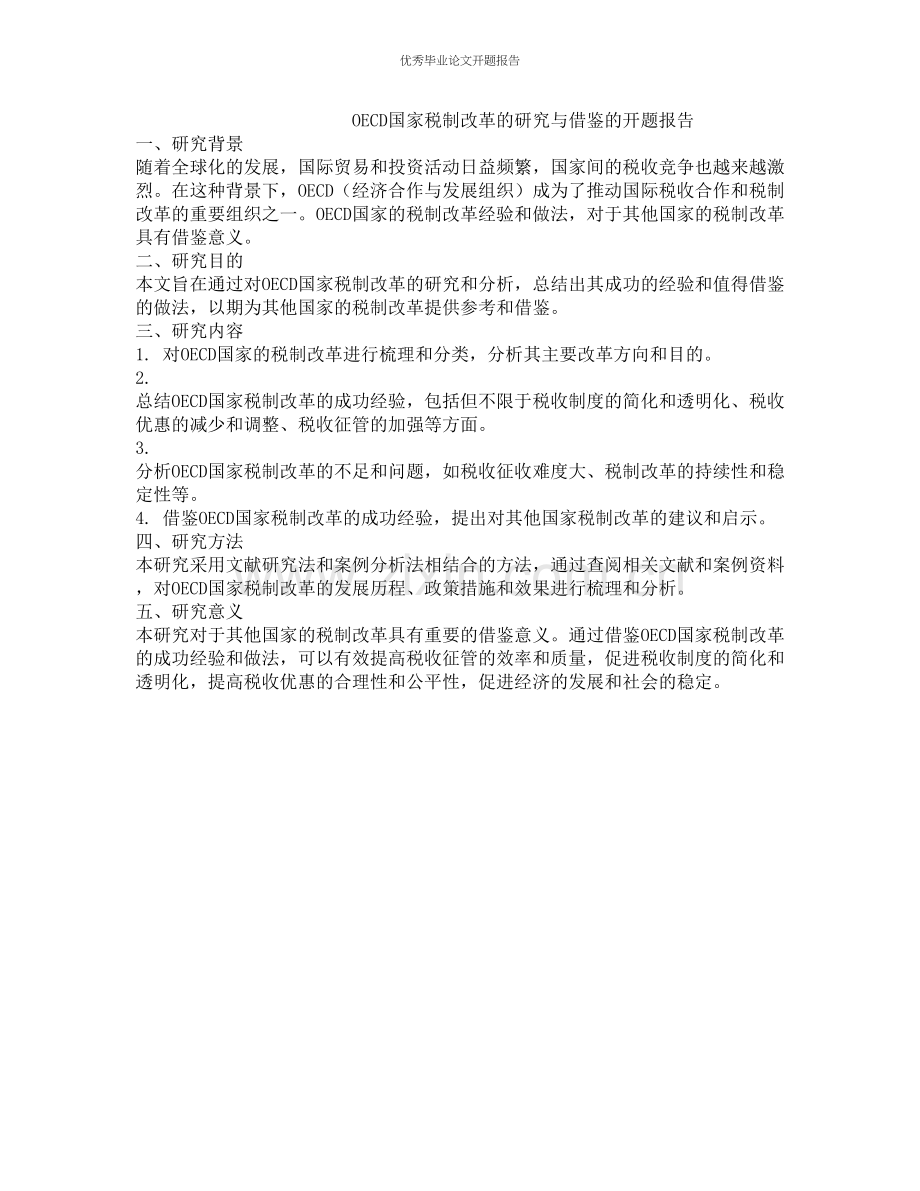 优秀毕业论文开题报告

OECD国家税制改革的研究与借鉴的开题报告

一、研究背景
随着全球化的发展，国际贸易和投资活动日益频繁，国家间的税收竞争也越来越激烈。在这种背景下，OECD（经济合作与发展组织）成为了推动国际税收合作和税制改革的重要组织之一。OECD国家的税制改革经验和做法，对于其他国家的税制改革具有借鉴意义。

二、研究目的
本文旨在通过对OECD国家税制改革的研究和分析，总结出其成功的经验和值得借鉴的做法，以期为其他国家的税制改革提供参考和借鉴。

三、研究内容
1. 对OECD国家的税制改革进行梳理和分类，分析其主要改革方向和目的。
2.
总结OECD国家税制改革的成功经验，包括但不限于税收制度的简化和透明化、税收优惠的减少和调整、税收征管的加强等方面。
3.
分析OECD国家税制改革的不足和问题，如税收征收难度大、税制改革的持续性和稳定性等。
4. 借鉴OECD国家税制改革的成功经验，提出对其他国家税制改革的建议和启示。

四、研究方法
本研究采用文献研究法和案例分析法相结合的方法，通过查阅相关文献和案例资料，对OECD国家税制改革的发展历程、政策措施和效果进行梳理和分析。

五、研究意义
本研究对于其他国家的税制改革具有重要的借鉴意义。通过借鉴OECD国家税制改革的成功经验和做法，可以有效提高税收征管的效率和质量，促进税收制度的简化和透明化，提高税收优惠的合理性和公平性，促进经济的发展和社会的稳定。